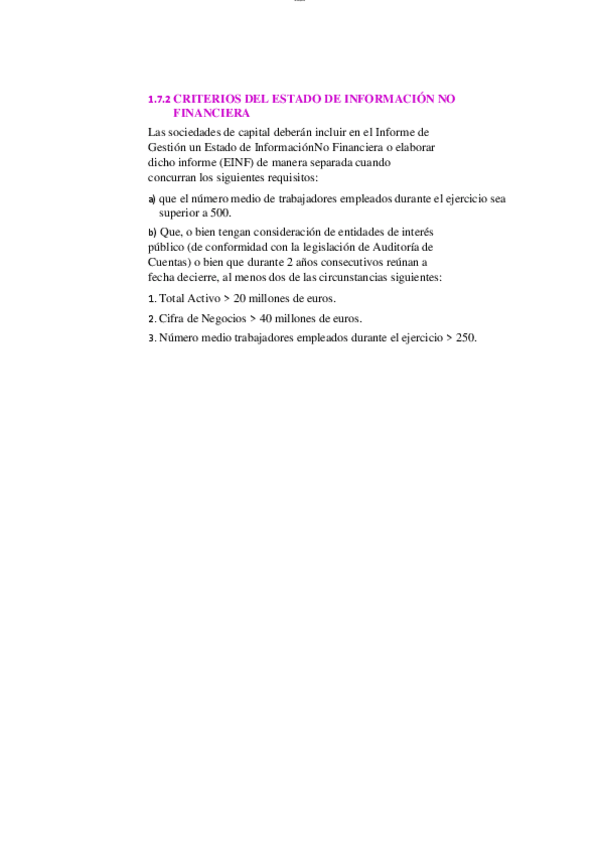 1.7.2 CRITERIOS DEL ESTADO DE INFORMACIÓN NO FINANCIERA

Las sociedades de capital deberán incluir en el Informe de Gestión un Estado de InformaciónNo Financiera o elaborar dicho informe (EINF) de manera separada cuando concurran los siguientes requisitos:

a) que el número medio de trabajadores empleados durante el ejercicio sea superior a 500.

b) Que, o bien tengan consideración de entidades de interés público (de conformidad con la legislación de Auditoría de Cuentas) o bien que durante 2 años consecutivos reúnan a fecha decierre, al menos dos de las circunstancias siguientes:

1. Total Activo > 20 millones de euros.

2. Cifra de Negocios > 40 millones de euros.

3. Número medio trabajadores empleados durante el ejercicio > 250.